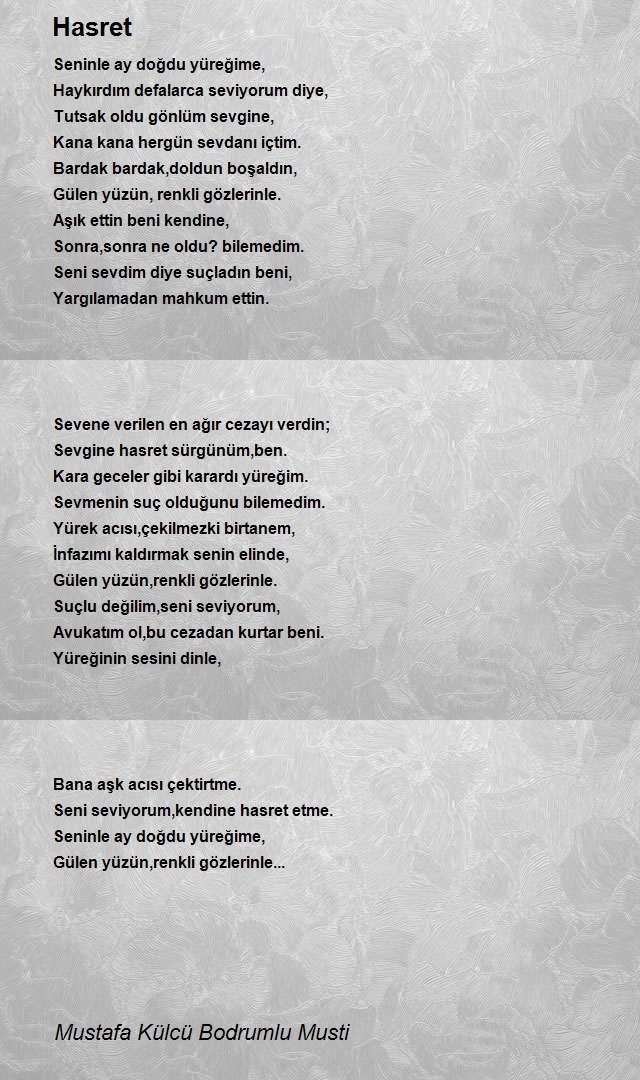 Hasret

Seninle ay doğdu yüreğime,
Haykırdım defalarca seviyorum diye,
Tutsak oldu gönlüm sevgine,
Kana kana hergün sevdanı içtim.
Bardak bardak,doldun boşaldın,
Gülen yüzün, renkli gözlerinle.
Aşık ettin beni kendine,
Sonra,sonra ne oldu? bilemedim.
Seni sevdim diye suçladın beni,
Yargılamadan mahkum ettin.

Sevene verilen en ağır cezayı verdin;
Sevgine hasret sürgünüm,ben.
Kara geceler gibi karardı yüreğim.
Sevmenin suç olduğunu bilemedim.
Yürek acısı,çekilmezki birtanem,
İnfazımı kaldırmak senin elinde,
Gülen yüzün,renkli gözlerinle.
Suçlu değilim,seni seviyorum,
Avukatım ol,bu cezadan kurtar beni.
Yüreğinin sesini dinle,

Bana aşk acısı çektirtme.
Seni seviyorum,kendine hasret etme.
Seninle ay doğdu yüreğime,
Gülen yüzün,renkli gözlerinle...

Mustafa Külcü Bodrumlu Musti